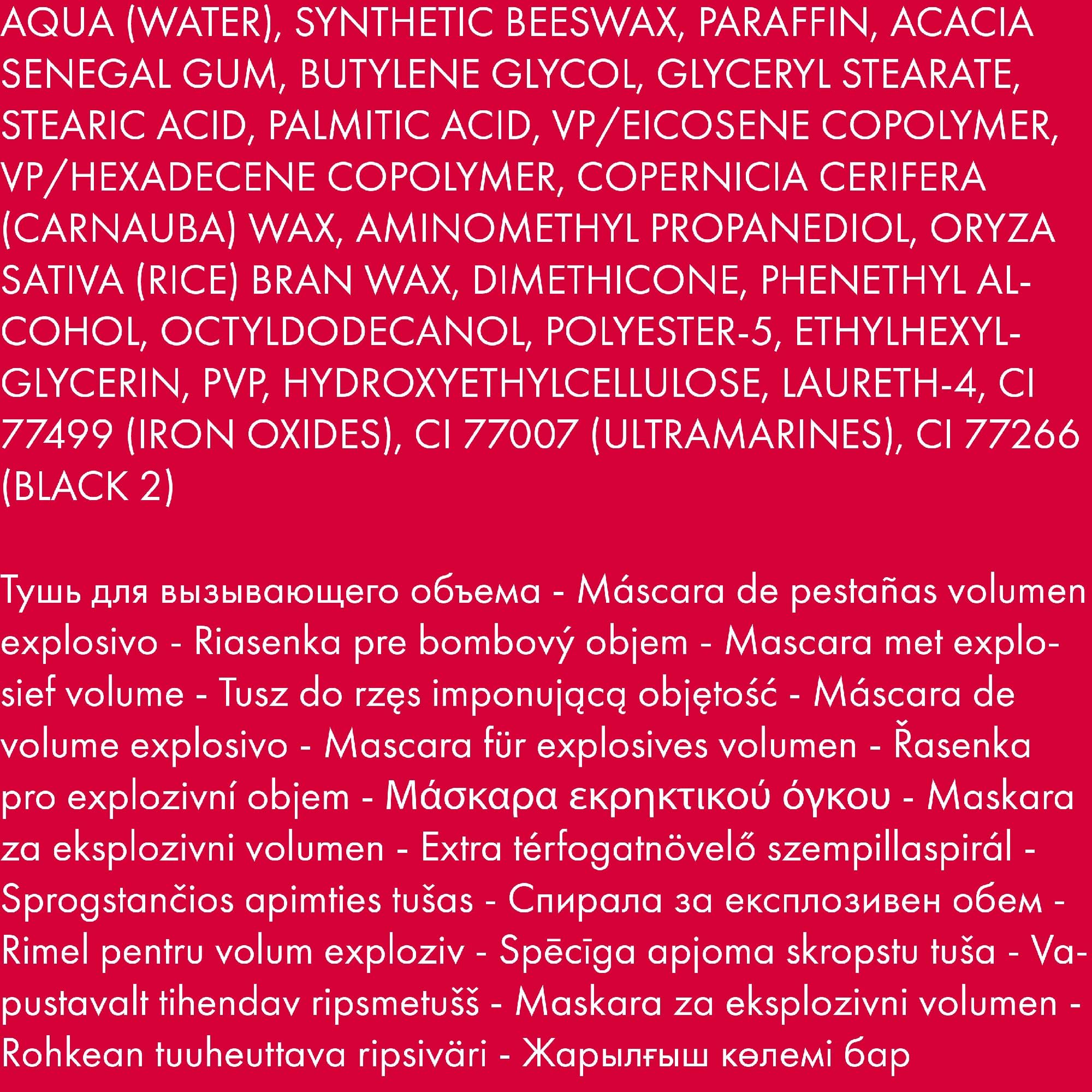 AQUA (WATER), SYNTHETIC BEESWAX, PARAFFIN, ACACIA SENEGAL GUM, BUTYLENE GLYCOL, GLYCERYL STEARATE, STEARIC ACID, PALMITIC ACID, VP/EICOSENE COPOLYMER, VP/HEXADECENE COPOLYMER, COPERNICIA CERIFERA (CARNAUBA) WAX, AMINOMETHYL PROPANEDIOL, ORYZA SATIVA (RICE) BRAN WAX, DIMETHICONE, PHENETHYL ALCOHOL, OCTYLDODECANOL, POLYESTER-5, ETHYLHEXYLGLYCERIN, PVP, HYDROXYETHYLCELLULOSE, LAURETH-4, CI 77499 (IRON OXIDES), CI 77007 (ULTRAMARINES), CI 77266 (BLACK 2)

Тушь для вызывающего объема - Máscara de pestañas volumen explosivo - Riasenka pre bombový objem - Mascara met explosief volume - Tusz do rzęs imponującą objętość - Máscara de volume explosivo - Mascara für explosives volumen - Řasenka pro explozivní objem - Μάσκαρα εκρηκτικού όγκου - Maskara za eksplozivni volumen - Extra térfogatnövelő szempillaspirál - Sprogstančios apimties tušas - Спирала за експлозивен обем - Rimel pentru volum exploziv - Spēcīga apjoma skropstu tuša - Vapustavalt tihendav ripsmetušš - Maskara za eksplozivni volumen - Rohkean tuuheuttava ripsiväri - Жарылғыш көлемі бар